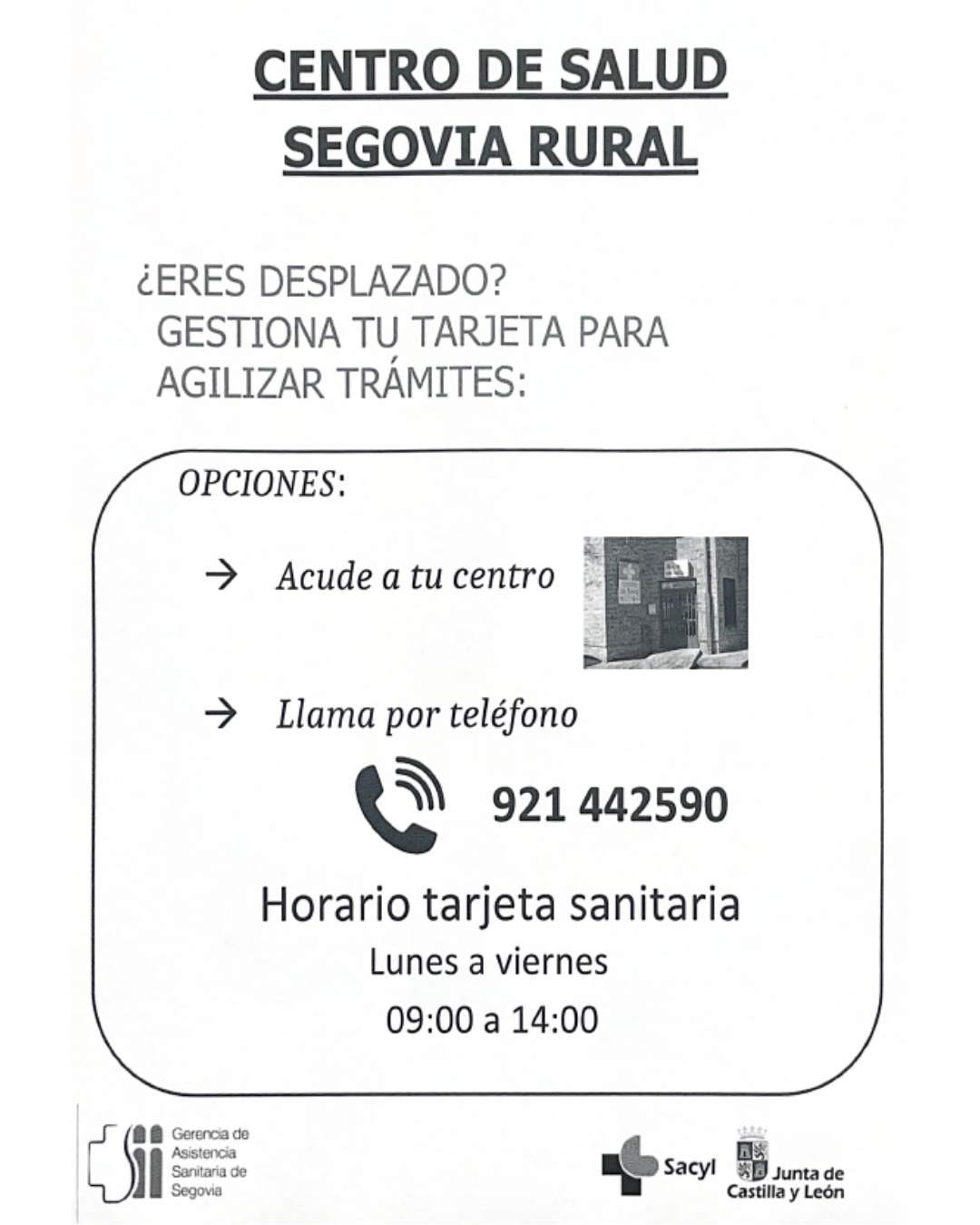 CENTRO DE SALUD
SEGOVIA RURAL

¿ERES DESPLAZADO?
GESTIONA TU TARJETA PARA AGILIZAR TRÁMITES:

OPCIONES:

→ Acude a tu centro

→ Llama por teléfono

921 442590

Horario tarjeta sanitaria
Lunes a viernes
09:00 a 14:00

Gerencia de Asistencia Sanitaria de Segovia

Sacyl

Junta de Castilla y León